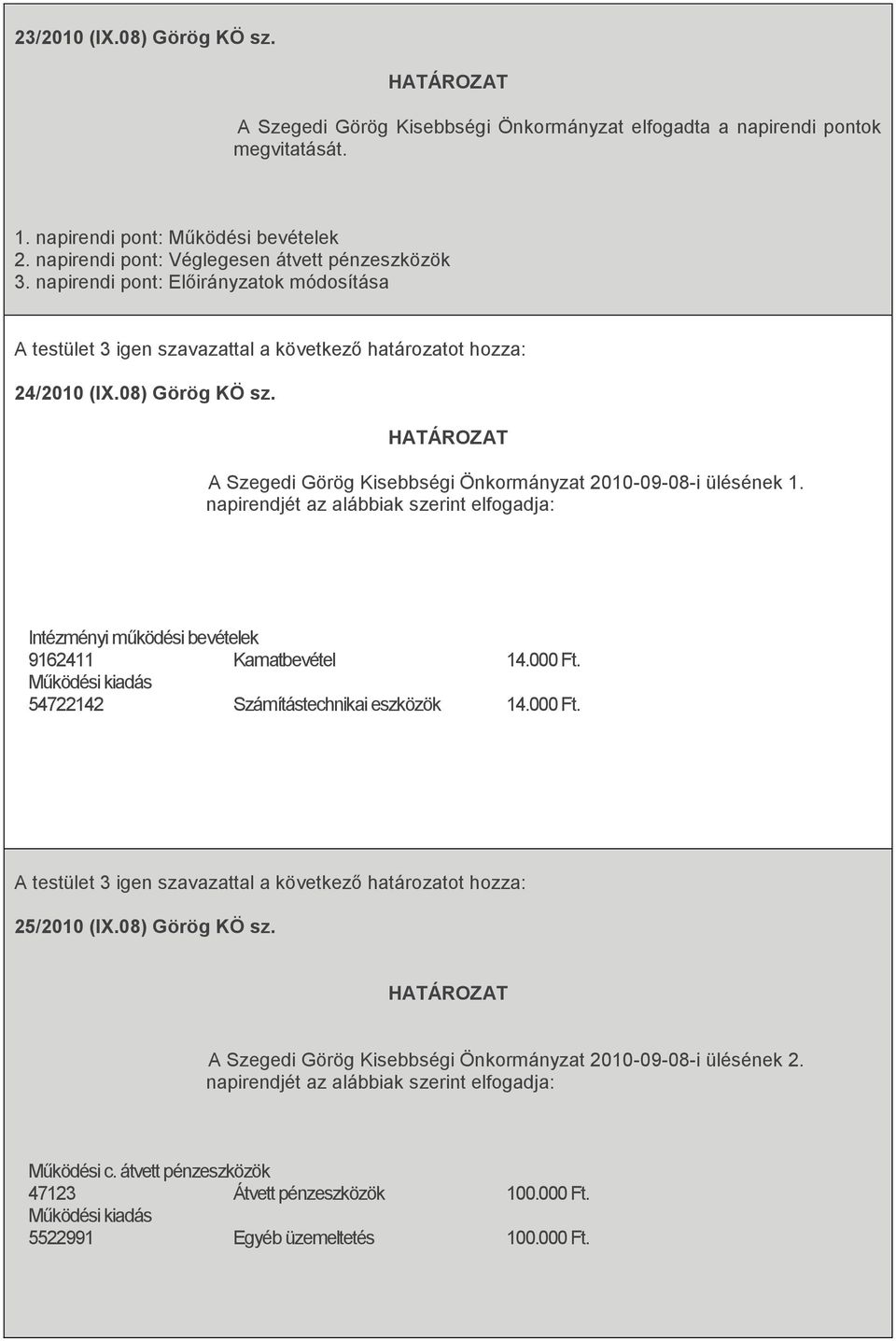 23/2010 (IX.08) Görög KÖ sz.

HATÁROZAT

A Szegedi Görög Kisebbségi Önkormányzat elfogadta a napirendi pontok megvitatását.

1. napirendi pont: Működési bevételek
2. napirendi pont: Véglegesen átvett pénzeszközök
3. napirendi pont: Előirányzatok módosítása

A testület 3 igen szavazattal a következő határozatot hozza:

24/2010 (IX.08) Görög KÖ sz.

HATÁROZAT

A Szegedi Görög Kisebbségi Önkormányzat 2010-09-08-i ülésének 1. napirendjét az alábbiak szerint elfogadja:

Intézményi működési bevételek
9162411 Kamatbevétel 14.000 Ft.
Működési kiadás
54722142 Számítástechnikai eszközök 14.000 Ft.

A testület 3 igen szavazattal a következő határozatot hozza:

25/2010 (IX.08) Görög KÖ sz.

HATÁROZAT

A Szegedi Görög Kisebbségi Önkormányzat 2010-09-08-i ülésének 2. napirendjét az alábbiak szerint elfogadja:

Működési c. átvett pénzeszközök
47123 Átvett pénzeszközök 100.000 Ft.
Működési kiadás
5522991 Egyéb üzemeltetés 100.000 Ft.